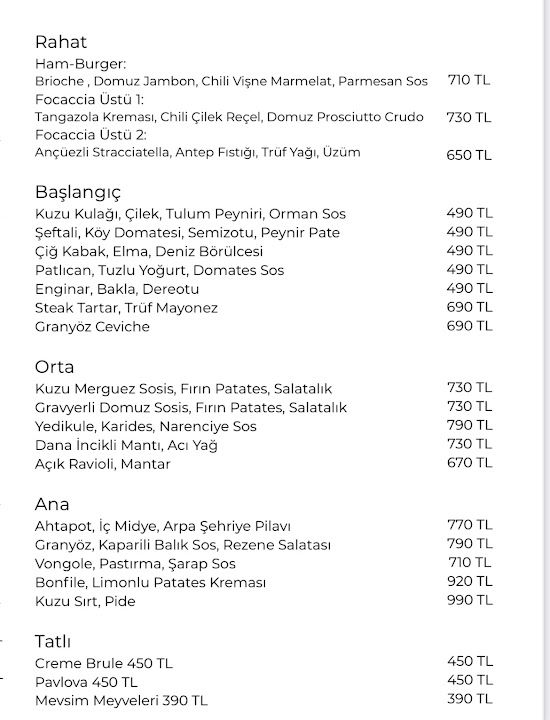 Rahat
Ham-Burger:
Brioche , Domuz Jambon, Chili Vişne Marmelat, Parmesan Sos 710 TL
Focaccia Üstü 1:
Tangazola Kreması, Chili Çilek Reçel, Domuz Prosciutto Crudo 730 TL
Focaccia Üstü 2:
Ançüezli Stracciatella, Antep Fıstığı, Trüf Yağı, Üzüm 650 TL

Başlangıç
Kuzu Kulağı, Çilek, Tulum Peyniri, Orman Sos 490 TL
Şeftali, Köy Domatesi, Semizotu, Peynir Pate 490 TL
Çiğ Kabak, Elma, Deniz Börülcesi 490 TL
Patlıcan, Tuzlu Yoğurt, Domates Sos 490 TL
Enginar, Bakla, Dereotu 490 TL
Steak Tartar, Trüf Mayonez 690 TL
Granyöz Ceviche 690 TL

Orta
Kuzu Merguez Sosis, Fırın Patates, Salatalık 730 TL
Gravyerli Domuz Sosis, Fırın Patates, Salatalık 730 TL
Yedikule, Karides, Narenciye Sos 790 TL
Dana İncikli Mantı, Acı Yağ 730 TL
Açık Ravioli, Mantar 670 TL

Ana
Ahtapot, İç Midye, Arpa Şehriye Pilavı 770 TL
Granyöz, Kaparili Balık Sos, Rezene Salatası 790 TL
Vongole, Pastırma, Şarap Sos 710 TL
Bonfile, Limonlu Patates Kreması 920 TL
Kuzu Sırt, Pide 990 TL

Tatlı
Creme Brule 450 TL 450 TL
Pavlova 450 TL 450 TL
Mevsim Meyveleri 390 TL 390 TL